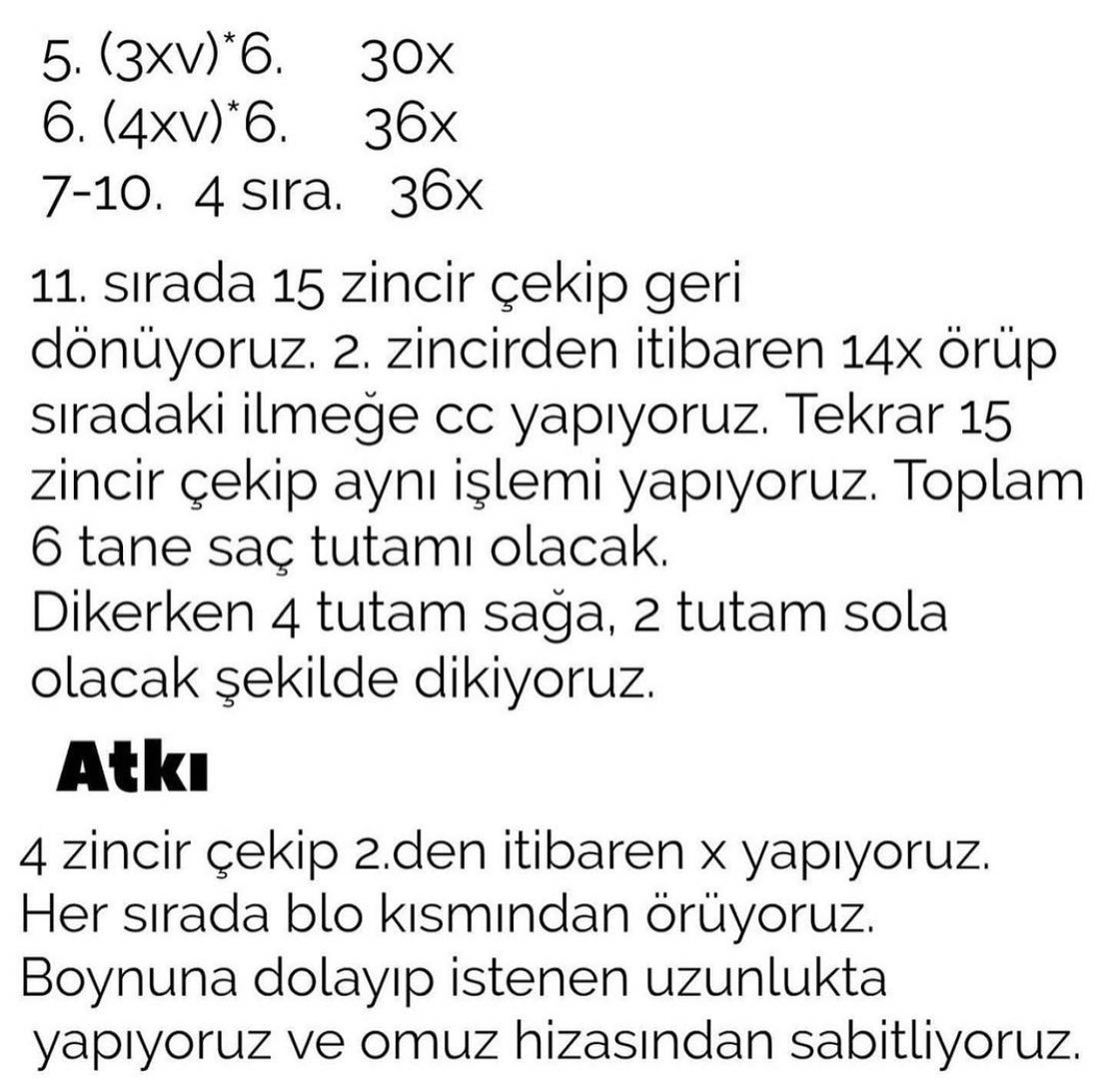 5. (3xv)*6. 30x
6. (4xv)*6. 36x
7-10. 4 sıra. 36x

11. sırada 15 zincir çekip geri dönüyoruz. 2. zincirden itibaren 14x örüp sıradaki ilmeğe cc yapıyoruz. Tekrar 15 zincir çekip aynı işlemi yapıyoruz. Toplam 6 tane saç tutamı olacak.
Dikerken 4 tutam sağa, 2 tutam sola olacak şekilde dikiyoruz.

Atkı

4 zincir çekip 2.den itibaren x yapıyoruz.
Her sırada blo kısmından örüyoruz.
Boynuna dolayıp istenen uzunlukta yapıyoruz ve omuz hizasından sabitliyoruz.